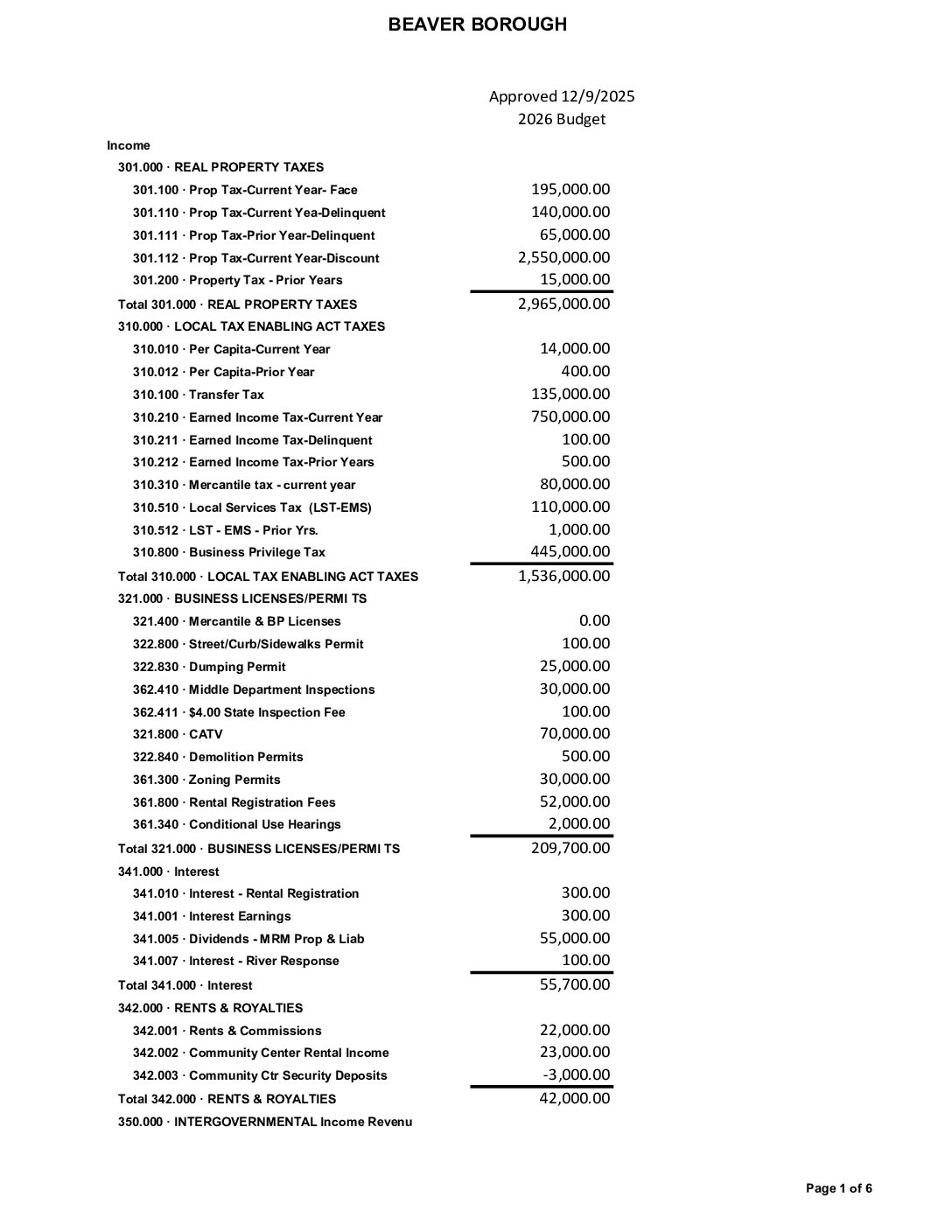 BEAVER BOROUGH

| | Approved 12/9/2025 2026 Budget |
|---|---|
| Income | |
| 301.000 · REAL PROPERTY TAXES | |
| 301.100 · Prop Tax-Current Year- Face | 195,000.00 |
| 301.110 · Prop Tax-Current Yea-Delinquent | 140,000.00 |
| 301.111 · Prop Tax-Prior Year-Delinquent | 65,000.00 |
| 301.112 · Prop Tax-Current Year-Discount | 2,550,000.00 |
| 301.200 · Property Tax - Prior Years | 15,000.00 |
| Total 301.000 · REAL PROPERTY TAXES | 2,965,000.00 |
| 310.000 · LOCAL TAX ENABLING ACT TAXES | |
| 310.010 · Per Capita-Current Year | 14,000.00 |
| 310.012 · Per Capita-Prior Year | 400.00 |
| 310.100 · Transfer Tax | 135,000.00 |
| 310.210 · Earned Income Tax-Current Year | 750,000.00 |
| 310.211 · Earned Income Tax-Delinquent | 100.00 |
| 310.212 · Earned Income Tax-Prior Years | 500.00 |
| 310.310 · Mercantile tax - current year | 80,000.00 |
| 310.510 · Local Services Tax (LST-EMS) | 110,000.00 |
| 310.512 · LST - EMS - Prior Yrs. | 1,000.00 |
| 310.800 · Business Privilege Tax | 445,000.00 |
| Total 310.000 · LOCAL TAX ENABLING ACT TAXES | 1,536,000.00 |
| 321.000 · BUSINESS LICENSES/PERMI TS | |
| 321.400 · Mercantile & BP Licenses | 0.00 |
| 322.800 · Street/Curb/Sidewalks Permit | 100.00 |
| 322.830 · Dumping Permit | 25,000.00 |
| 362.410 · Middle Department Inspections | 30,000.00 |
| 362.411 · $4.00 State Inspection Fee | 100.00 |
| 321.800 · CATV | 70,000.00 |
| 322.840 · Demolition Permits | 500.00 |
| 361.300 · Zoning Permits | 30,000.00 |
| 361.800 · Rental Registration Fees | 52,000.00 |
| 361.340 · Conditional Use Hearings | 2,000.00 |
| Total 321.000 · BUSINESS LICENSES/PERMI TS | 209,700.00 |
| 341.000 · Interest | |
| 341.010 · Interest - Rental Registration | 300.00 |
| 341.001 · Interest Earnings | 300.00 |
| 341.005 · Dividends - MRM Prop & Liab | 55,000.00 |
| 341.007 · Interest - River Response | 100.00 |
| Total 341.000 · Interest | 55,700.00 |
| 342.000 · RENTS & ROYALTIES | |
| 342.001 · Rents & Commissions | 22,000.00 |
| 342.002 · Community Center Rental Income | 23,000.00 |
| 342.003 · Community Ctr Security Deposits | -3,000.00 |
| Total 342.000 · RENTS & ROYALTIES | 42,000.00 |
| 350.000 · INTERGOVERNMENTAL Income Revenu | |

Page 1 of 6